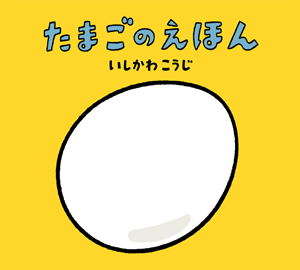 たまごのえほん

いしかわ こうじ